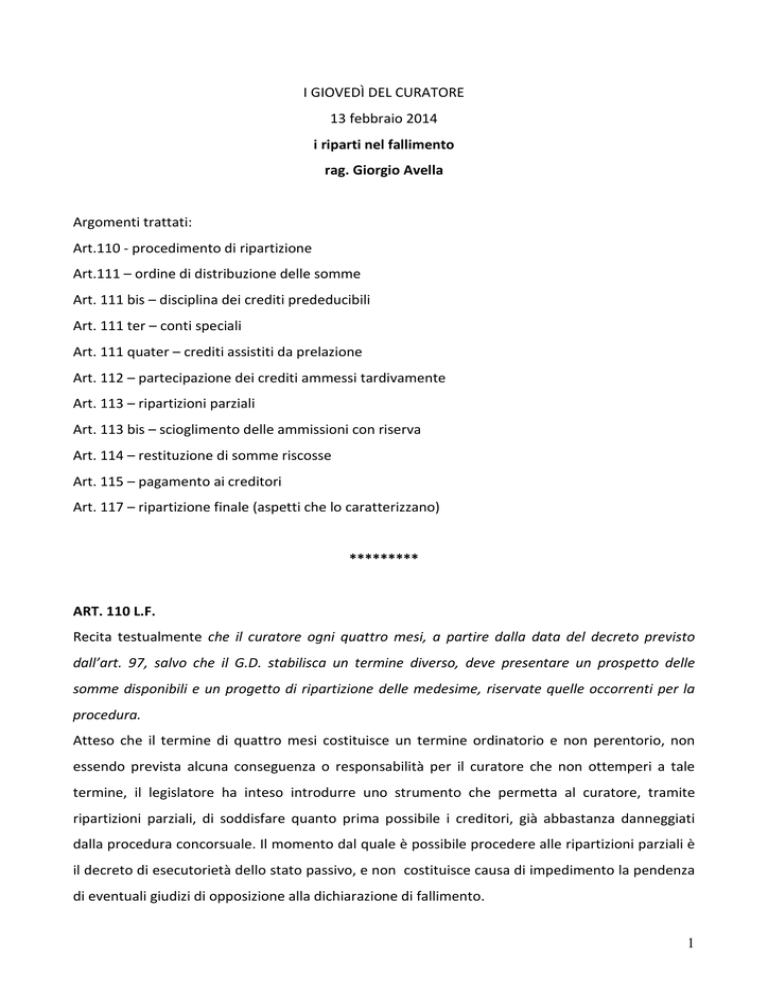 I GIOVEDÌ DEL CURATORE
13 febbraio 2014
i riparti nel fallimento
rag. Giorgio Avella

Argomenti trattati:
Art.110 - procedimento di ripartizione
Art.111 – ordine di distribuzione delle somme
Art. 111 bis – disciplina dei crediti prededucibili
Art. 111 ter – conti speciali
Art. 111 quater – crediti assistiti da prelazione
Art. 112 – partecipazione dei crediti ammessi tardivamente
Art. 113 – ripartizioni parziali
Art. 113 bis – scioglimento delle ammissioni con riserva
Art. 114 – restituzione di somme riscosse
Art. 115 – pagamento ai creditori
Art. 117 – ripartizione finale (aspetti che lo caratterizzano)

*********

ART. 110 L.F.
Recita testualmente che il curatore ogni quattro mesi, a partire dalla data del decreto previsto dall'art. 97, salvo che il G.D. stabilisca un termine diverso, deve presentare un prospetto delle somme disponibili e un progetto di ripartizione delle medesime, riservate quelle occorrenti per la procedura.
Atteso che il termine di quattro mesi costituisce un termine ordinatorio e non perentorio, non essendo prevista alcuna conseguenza o responsabilità per il curatore che non ottemperi a tale termine, il legislatore ha inteso introdurre uno strumento che permetta al curatore, tramite ripartizioni parziali, di soddisfare quanto prima possibile i creditori, già abbastanza danneggiati dalla procedura concorsuale. Il momento dal quale è possibile procedere alle ripartizioni parziali è il decreto di esecutorietà dello stato passivo, e non costituisce causa di impedimento la pendenza di eventuali giudizi di opposizione alla dichiarazione di fallimento.

1